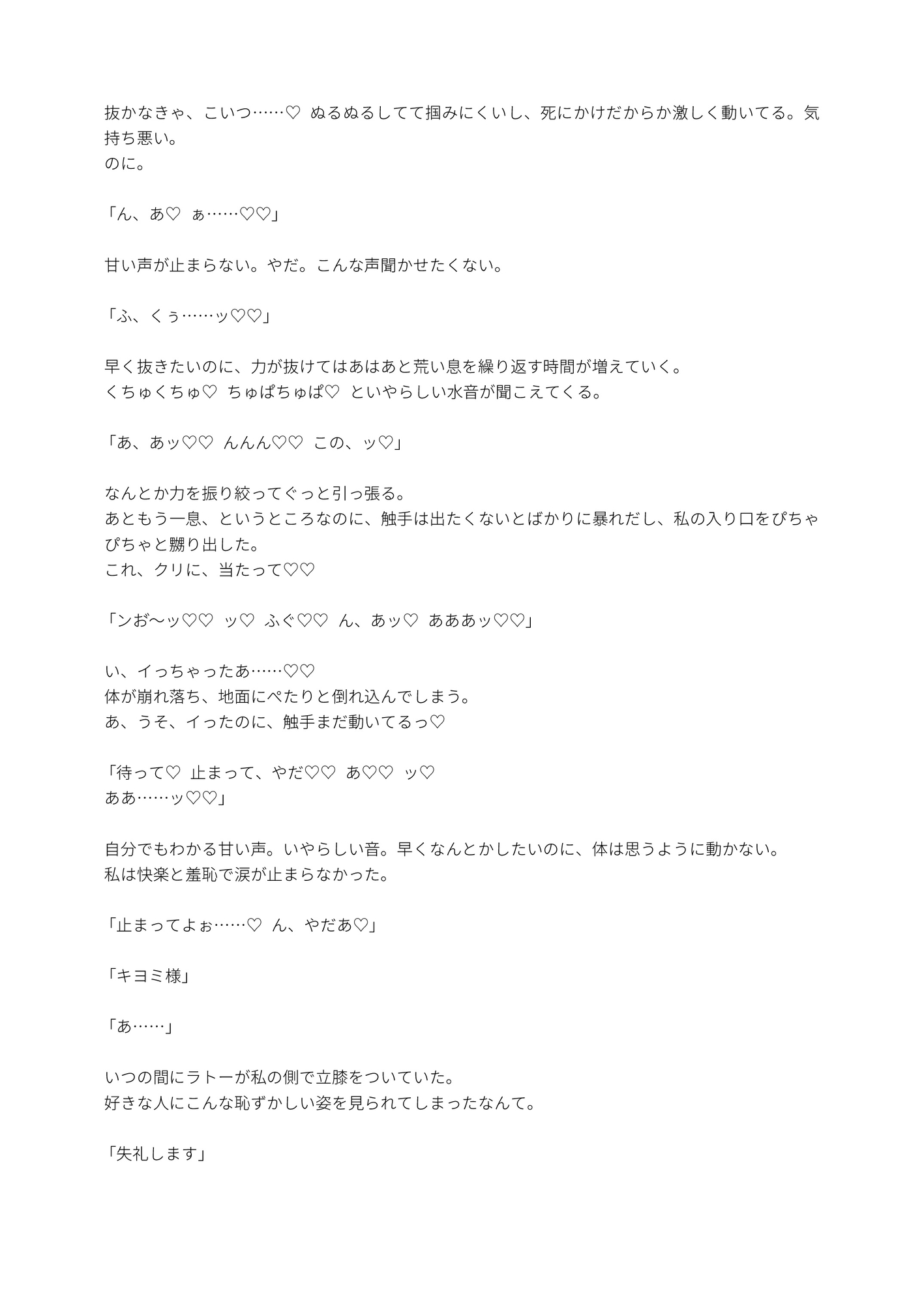 抜かなきゃ、こいつ……♡ ぬるぬるしてて掴みにくいし、死にかけだからか激しく動いてる。気持ち悪い。
のに。

「ん、あ♡ ぁ……♡♡」

甘い声が止まらない。やだ。こんな声聞かせたくない。

「ふ、くぅ……ッ♡♡」

早く抜きたいのに、力が抜けてはあはあと荒い息を繰り返す時間が増えていく。
くちゅくちゅ♡ ちゅぱちゅぱ♡ といやらしい水音が聞こえてくる。

「あ、あッ♡♡ んんん♡♡ この、ッ♡」

なんとか力を振り絞ってぐっと引っ張る。
あともう一息、というところなのに、触手は出たくないとばかりに暴れだし、私の入り口をぴちゃぴちゃと嬲り出した。
これ、クリに、当たって♡♡

「ンお〜ッ♡♡ ッ♡ ふぐ♡♡ ん、あッ♡ あああッ♡♡」

い、イっちゃったあ……♡♡
体が崩れ落ち、地面にぺたりと倒れ込んでしまう。
あ、うそ、イったのに、触手まだ動いてるっ♡

「待って♡ 止まって、やだ♡♡ あ♡♡ ッ♡
ああ……ッ♡♡」

自分でもわかる甘い声。いやらしい音。早くなんとかしたいのに、体は思うように動かない。
私は快楽と羞恥で涙が止まらなかった。

「止まってよぉ……♡ ん、やだあ♡」

「キヨミ様」

「あ……」

いつの間にラトーが私の側で立膝をついていた。
好きな人にこんな恥ずかしい姿を見られてしまったなんて。

「失礼します」